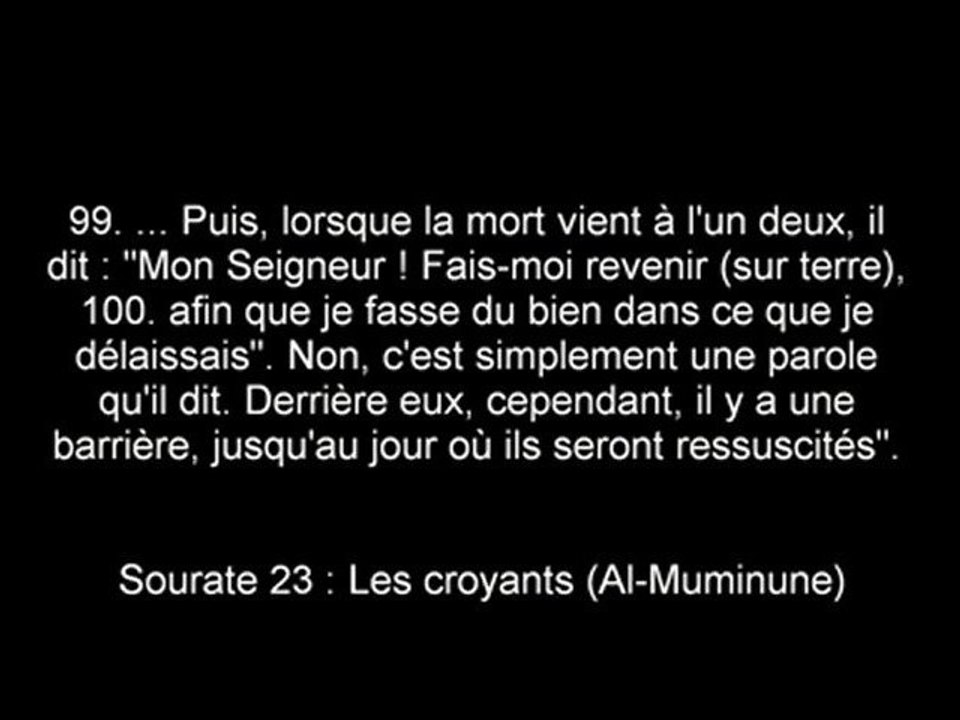 99. ... Puis, lorsque la mort vient à l'un deux, il dit : "Mon Seigneur ! Fais-moi revenir (sur terre), 100. afin que je fasse du bien dans ce que je délaissais". Non, c'est simplement une parole qu'il dit. Derrière eux, cependant, il y a une barrière, jusqu'au jour où ils seront ressuscités".

Sourate 23 : Les croyants (Al-Muminune)